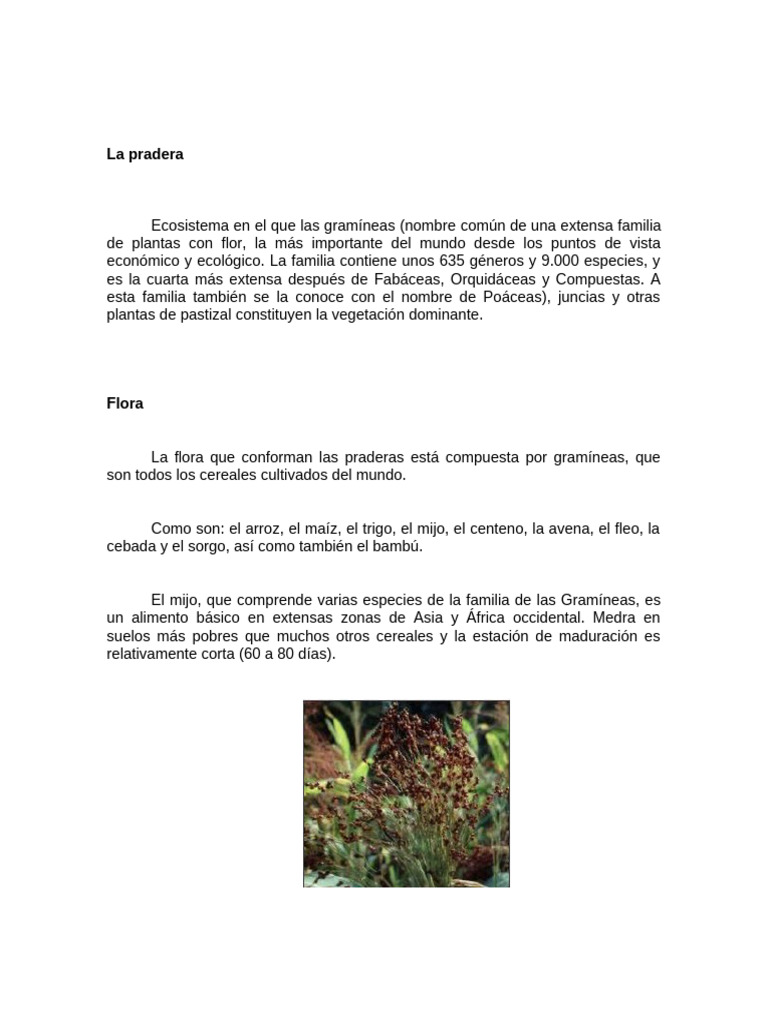 La pradera

Ecosistema en el que las gramíneas (nombre común de una extensa familia de plantas con flor, la más importante del mundo desde los puntos de vista económico y ecológico. La familia contiene unos 635 géneros y 9.000 especies, y es la cuarta más extensa después de Fabáceas, Orquidáceas y Compuestas. A esta familia también se la conoce con el nombre de Poáceas), juncias y otras plantas de pastizal constituyen la vegetación dominante.

Flora

La flora que conforman las praderas está compuesta por gramíneas, que son todos los cereales cultivados del mundo.

Como son: el arroz, el maíz, el trigo, el mijo, el centeno, la avena, el fleo, la cebada y el sorgo, así como también el bambú.

El mijo, que comprende varias especies de la familia de las Gramíneas, es un alimento básico en extensas zonas de Asia y África occidental. Medra en suelos más pobres que muchos otros cereales y la estación de maduración es relativamente corta (60 a 80 días).